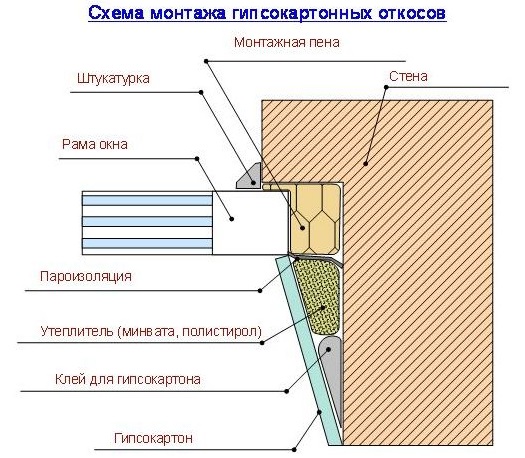 Схема монтажа гипсокартонных откосов

Монтажная пена

Штукатурка

Стена

Рама окна

Пароизоляция

Утеплитель (минвата, полистирол)

Клей для гипсокартона

Гипсокартон